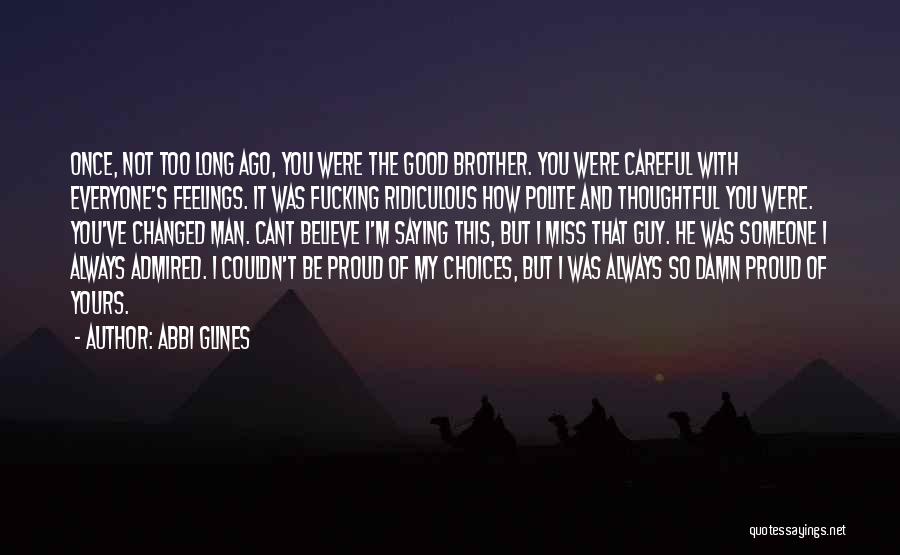 ONCE, NOT TOO LONG AGO, YOU WERE THE GOOD BROTHER. YOU WERE CAREFUL WITH EVERYONE'S FEELINGS. IT WAS FUCKING RIDICULOUS HOW POLITE AND THOUGHTFUL YOU WERE. YOU'VE CHANGED MAN. CANT BELIEVE I'M SAYING THIS, BUT I MISS THAT GUY. HE WAS SOMEONE I ALWAYS ADMIRED. I COULDN'T BE PROUD OF MY CHOICES, BUT I WAS ALWAYS SO DAMN PROUD OF YOURS.

- AUTHOR: ABBI GLINES

quotessayings.net